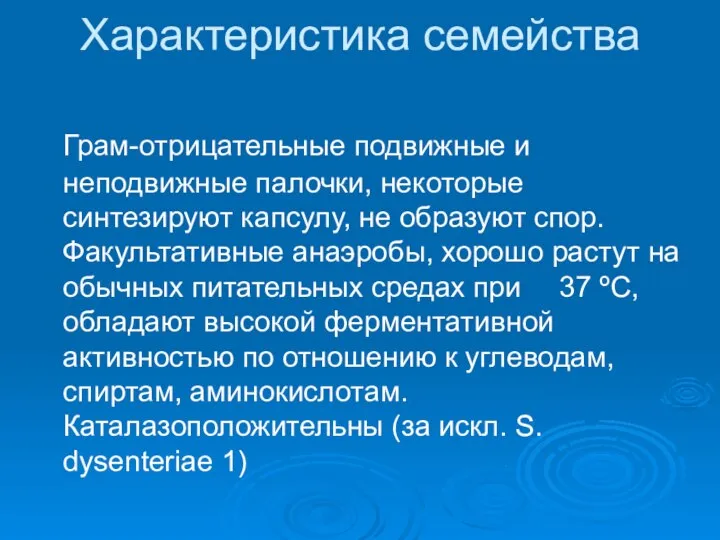 Характеристика семейства

Грам-отрицательные подвижные и неподвижные палочки, некоторые синтезируют капсулу, не образуют спор. Факультативные анаэробы, хорошо растут на обычных питательных средах при 37 °С, обладают высокой ферментативной активностью по отношению к углеводам, спиртам, аминокислотам. Каталазоположительны (за искл. S. dysenteriae 1)